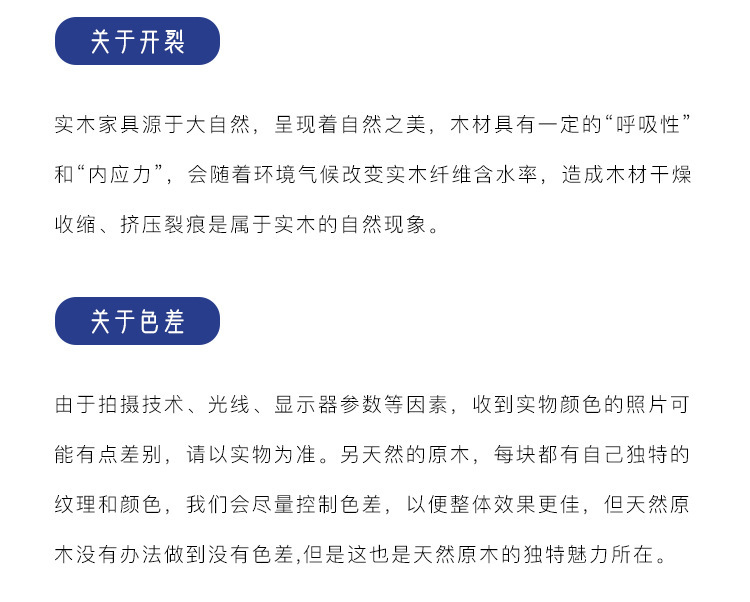 关于开裂

实木家具源于大自然，呈现着自然之美，木材具有一定的“呼吸性”和“内应力”，会随着环境气候改变实木纤维含水率，造成木材干燥收缩、挤压裂痕是属于实木的自然现象。

关于色差

由于拍摄技术、光线、显示器参数等因素，收到实物颜色的照片可能有点差别，请以实物为准。另天然的原木，每块都有自己独特的纹理和颜色，我们会尽量控制色差，以便整体效果更佳，但天然原木没有办法做到没有色差,但是这也是天然原木的独特魅力所在。